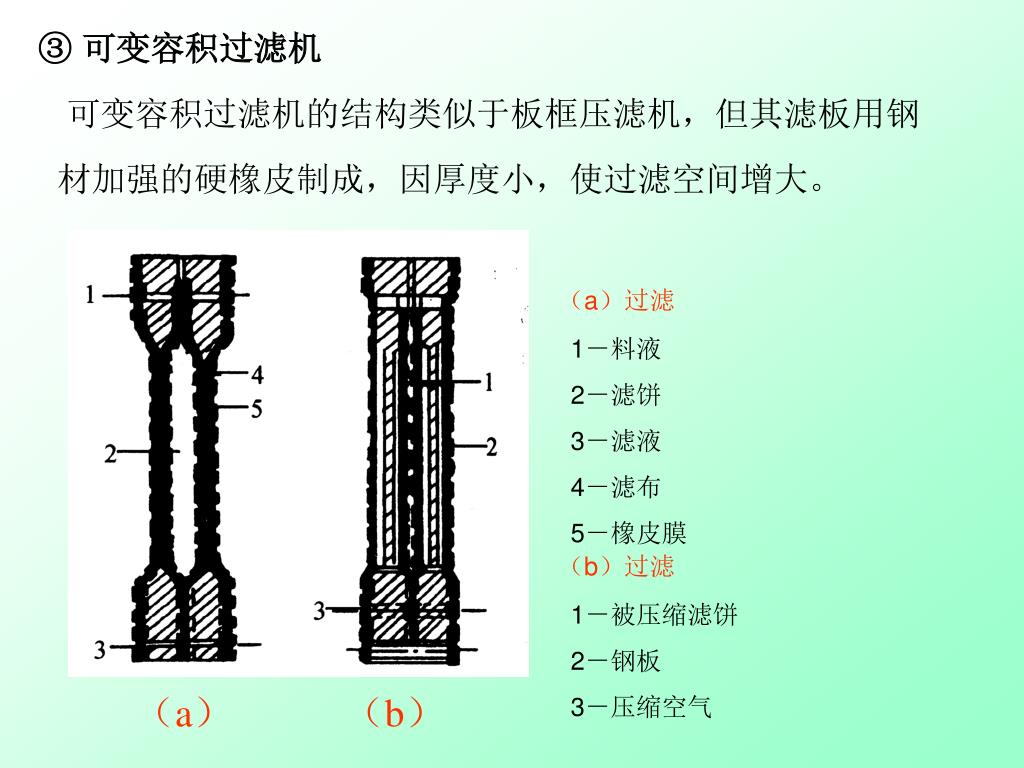 ③ 可变容积过滤机

可变容积过滤机的结构类似于板框压滤机，但其滤板用钢材加强的硬橡皮制成，因厚度小，使过滤空间增大。

1
4
5
2
3

1
2
3

（a）过滤
1－料液
2－滤饼
3－滤液
4－滤布
5－橡皮膜
（b）过滤
1－被压缩滤饼
2－钢板
3－压缩空气

（a）　（b）